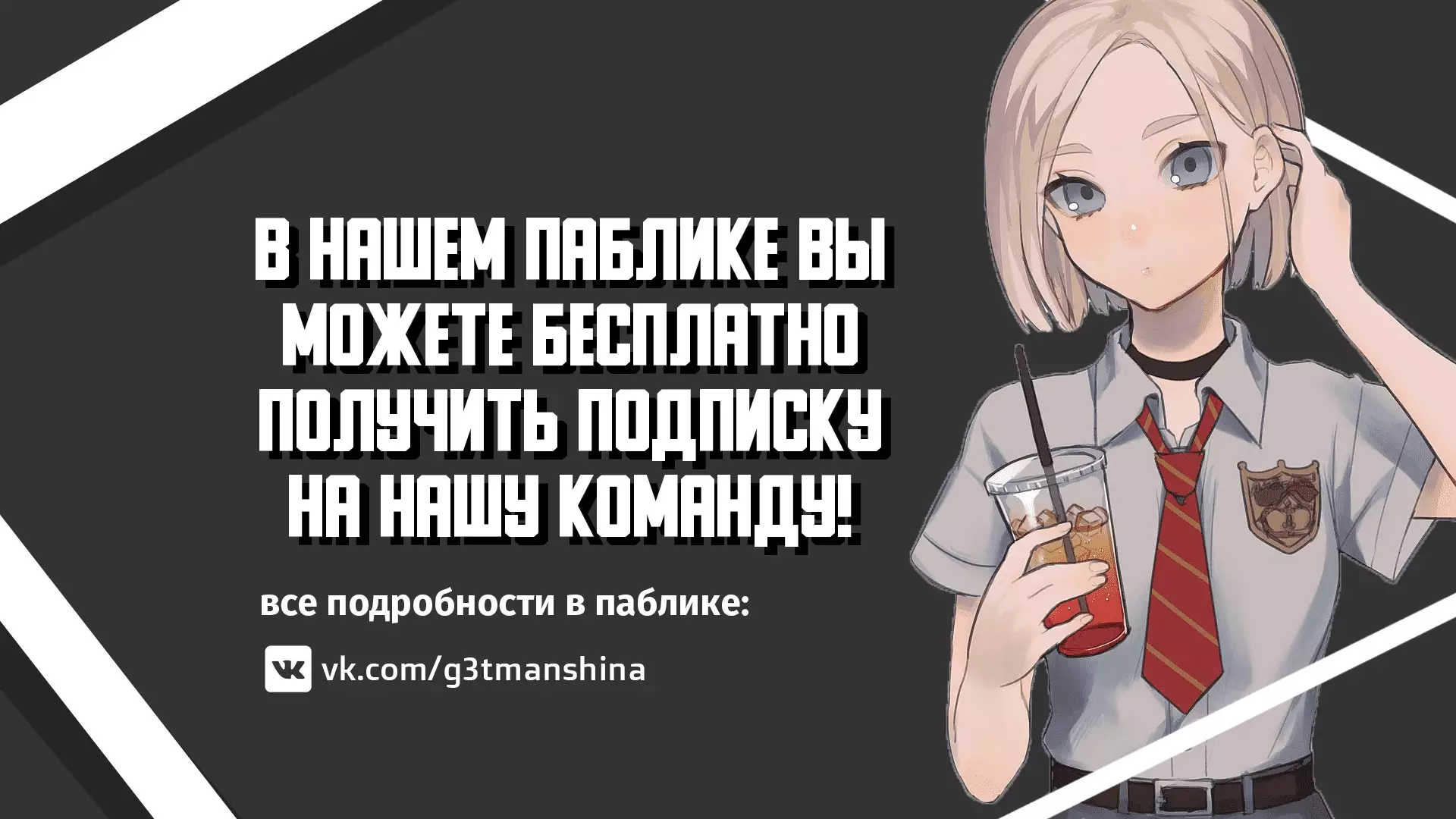 В НАШЕМ ПАБЛИКЕ ВЫ МОЖЕТЕ БЕСПЛАТНО ПОЛУЧИТЬ ПОДПИСКУ НА НАШУ КОМАНДУ!

все подробности в паблике:

vk.com/g3tmanshina